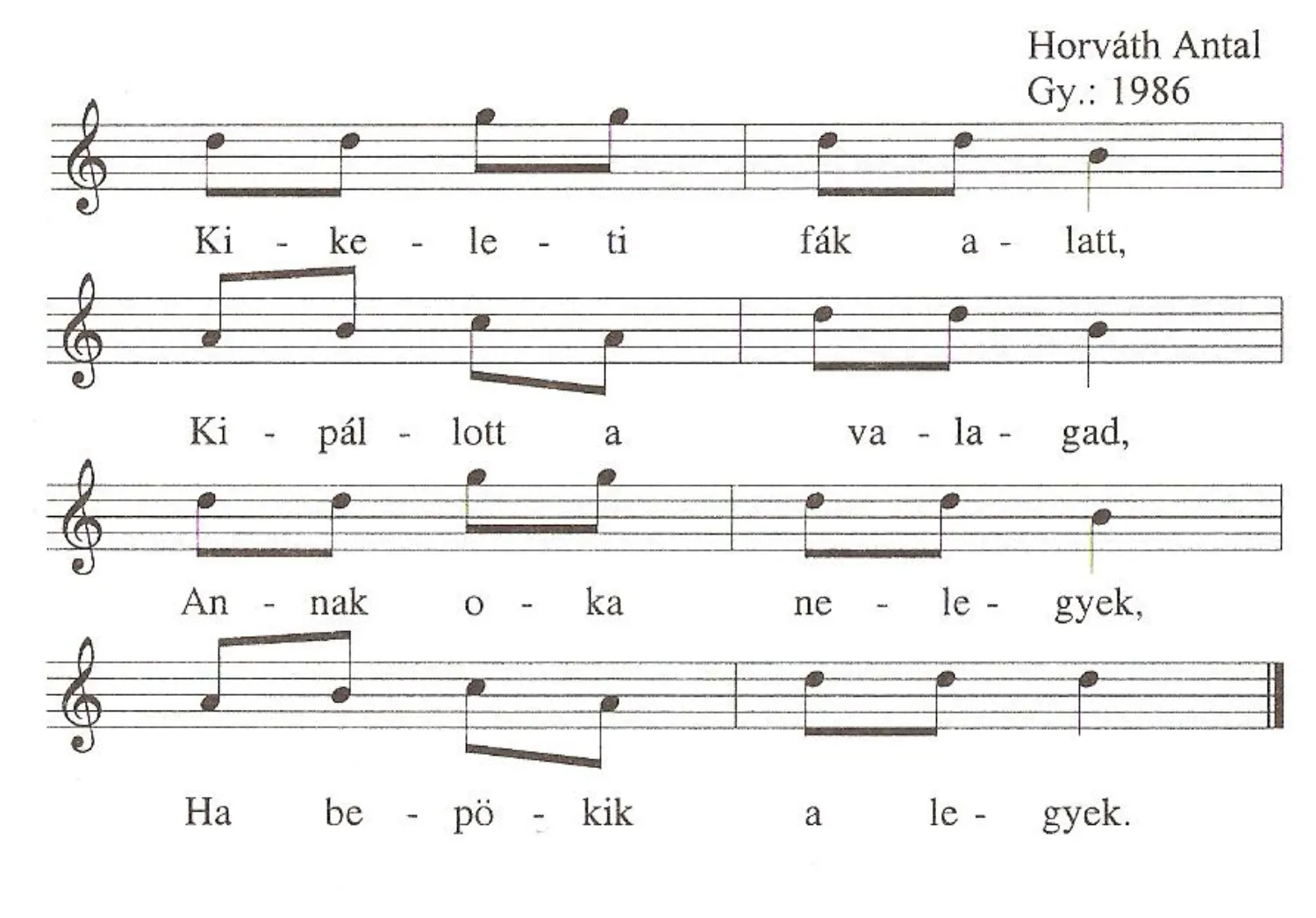 Horváth Antal
Gy.: 1986

Ki - ke - le - ti fák a - latt,

Ki - pál - lott a va - la - gad,

An - nak o - ka ne - le - gyek,

Ha be - pö - kik a le - gyek.